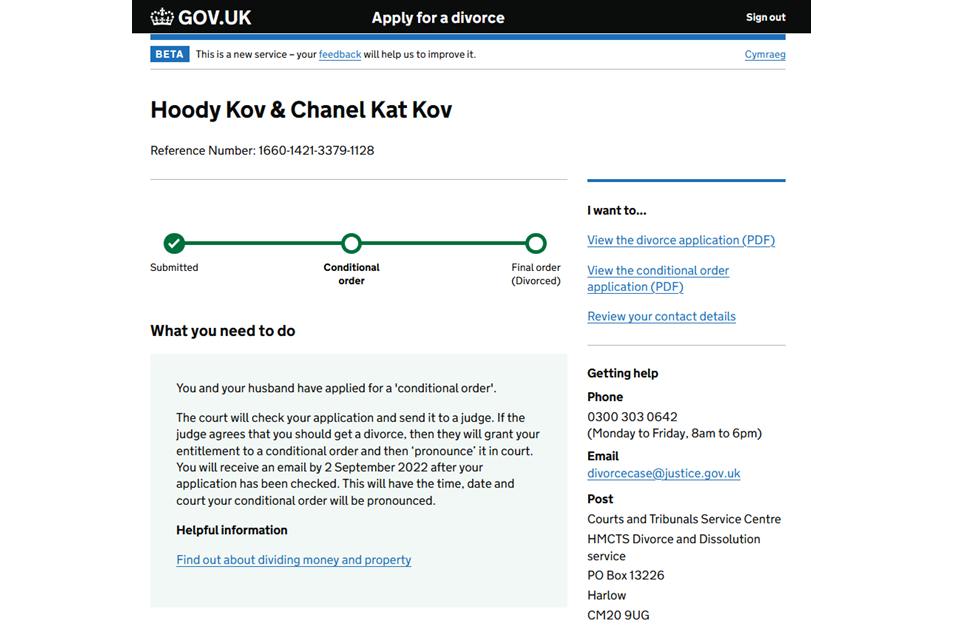 GOV.UK Apply for a divorce Sign out

BETA This is a new service – your feedback will help us to improve it. Cymraeg

Hoody Kov & Chanel Kat Kov

Reference Number: 1660-1421-3379-1128

Submitted

Conditional order

Final order (Divorced)

What you need to do

You and your husband have applied for a 'conditional order'.

The court will check your application and send it to a judge. If the judge agrees that you should get a divorce, then they will grant your entitlement to a conditional order and then 'pronounce' it in court. You will receive an email by 2 September 2022 after your application has been checked. This will have the time, date and court your conditional order will be pronounced.

Helpful information

Find out about dividing money and property

I want to...

View the divorce application (PDF)

View the conditional order application (PDF)

Review your contact details

Getting help

Phone

0300 303 0642
(Monday to Friday, 8am to 6pm)

Email

divorcecase@justice.gov.uk

Post

Courts and Tribunals Service Centre
HMCTS Divorce and Dissolution service
PO Box 13226
Harlow
CM20 9UG